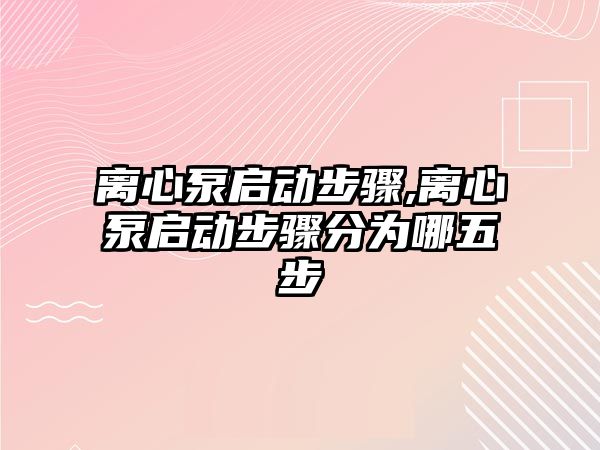 离心泵启动步骤,离心泵启动步骤分为哪五步